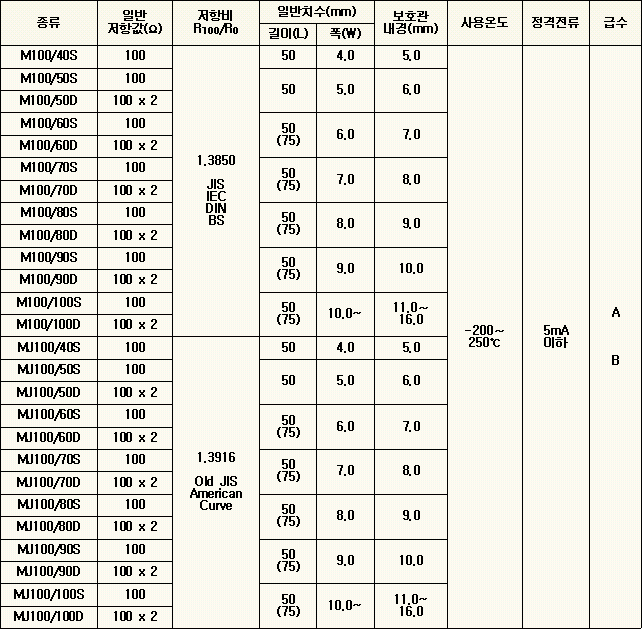 | 종류 | 일반 저항값(Ω) | 저항비 $R_{100}/R_0$ | 일반치수(mm) 길이(L) | 일반치수(mm) 폭(W) | 보호관 내경(mm) | 사용온도 | 정격전류 | 급수 |
|---|---|---|---|---|---|---|---|---|
| M100/40S | 100 | 1.3850 JIS IEC DIN BS | 50 | 4.0 | 5.0 | -200~ 250℃ | 5mA 이하 | A B |
| M100/50S | 100 | | 50 | 5.0 | 6.0 | | | |
| M100/50D | 100 x 2 | | | | | | | |
| M100/60S | 100 | | 50 (75) | 6.0 | 7.0 | | | |
| M100/60D | 100 x 2 | | | | | | | |
| M100/70S | 100 | | 50 (75) | 7.0 | 8.0 | | | |
| M100/70D | 100 x 2 | | | | | | | |
| M100/80S | 100 | | 50 (75) | 8.0 | 9.0 | | | |
| M100/80D | 100 x 2 | | | | | | | |
| M100/90S | 100 | | 50 (75) | 9.0 | 10.0 | | | |
| M100/90D | 100 x 2 | | | | | | | |
| M100/100S | 100 | | 50 (75) | 10.0~ | 11.0~ 16.0 | | | |
| M100/100D | 100 x 2 | | | | | | | |
| MJ100/40S | 100 | 1.3916 Old JIS American Curve | 50 | 4.0 | 5.0 | | | |
| MJ100/50S | 100 | | 50 | 5.0 | 6.0 | | | |
| MJ100/50D | 100 x 2 | | | | | | | |
| MJ100/60S | 100 | | 50 (75) | 6.0 | 7.0 | | | |
| MJ100/60D | 100 x 2 | | | | | | | |
| MJ100/70S | 100 | | 50 (75) | 7.0 | 8.0 | | | |
| MJ100/70D | 100 x 2 | | | | | | | |
| MJ100/80S | 100 | | 50 (75) | 8.0 | 9.0 | | | |
| MJ100/80D | 100 x 2 | | | | | | | |
| MJ100/90S | 100 | | 50 (75) | 9.0 | 10.0 | | | |
| MJ100/90D | 100 x 2 | | | | | | | |
| MJ100/100S | 100 | | 50 (75) | 10.0~ | 11.0~ 16.0 | | | |
| MJ100/100D | 100 x 2 | | | | | | | |